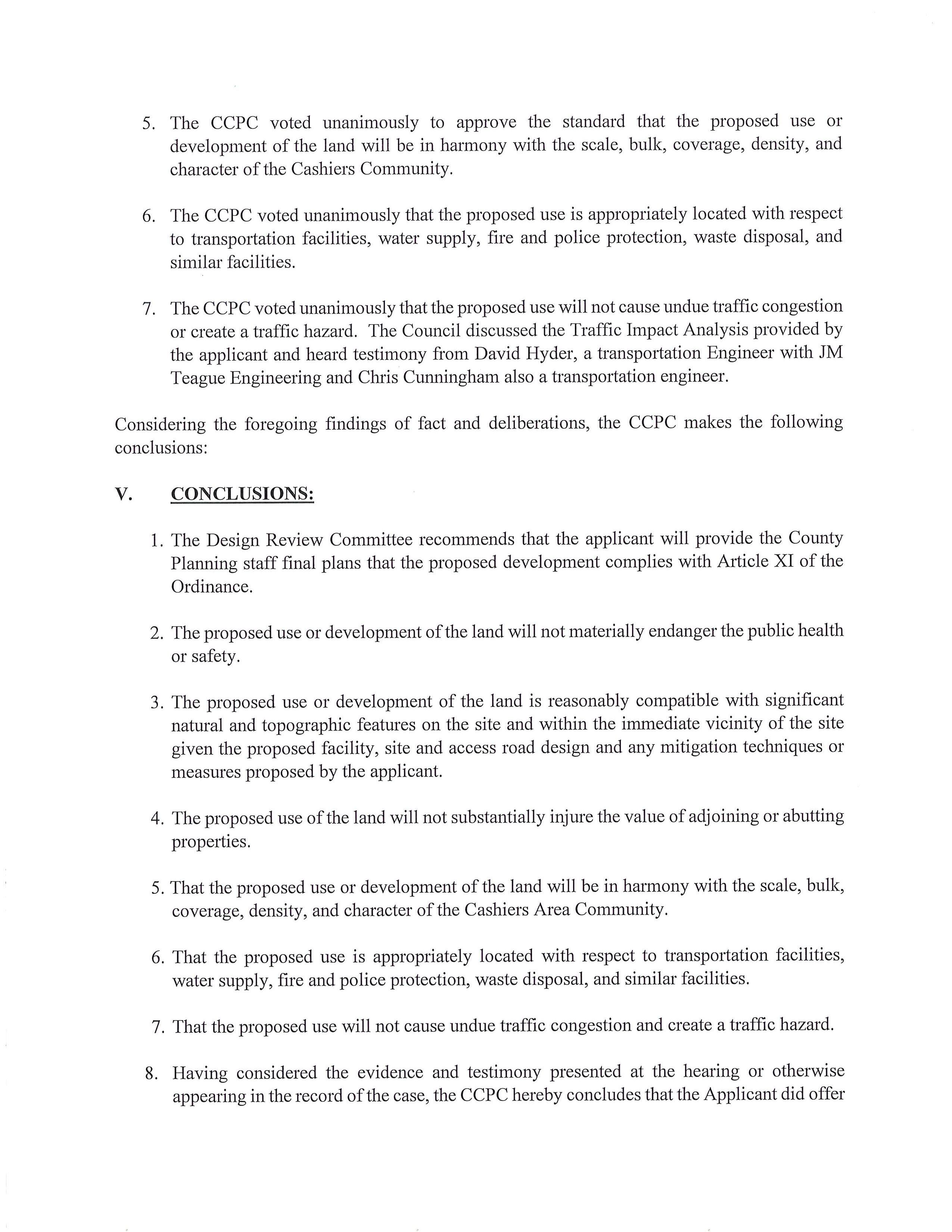 5. The CCPC voted unanimously to approve the standard that the proposed use or development of the land will be in harmony with the scale, bulk, coverage, density, and character of the Cashiers Community.

6. The CCPC voted unanimously that the proposed use is appropriately located with respect to transportation facilities, water supply, fire and police protection, waste disposal, and similar facilities.

7. The CCPC voted unanimously that the proposed use will not cause undue traffic congestion or create a traffic hazard. The Council discussed the Traffic Impact Analysis provided by the applicant and heard testimony from David Hyder, a transportation Engineer with JM Teague Engineering and Chris Cunningham also a transportation engineer.

Considering the foregoing findings of fact and deliberations, the CCPC makes the following conclusions:

V. CONCLUSIONS:

1. The Design Review Committee recommends that the applicant will provide the County Planning staff final plans that the proposed development complies with Article XI of the Ordinance.

2. The proposed use or development of the land will not materially endanger the public health or safety.

3. The proposed use or development of the land is reasonably compatible with significant natural and topographic features on the site and within the immediate vicinity of the site given the proposed facility, site and access road design and any mitigation techniques or measures proposed by the applicant.

4. The proposed use of the land will not substantially injure the value of adjoining or abutting properties.

5. That the proposed use or development of the land will be in harmony with the scale, bulk, coverage, density, and character of the Cashiers Area Community.

6. That the proposed use is appropriately located with respect to transportation facilities, water supply, fire and police protection, waste disposal, and similar facilities.

7. That the proposed use will not cause undue traffic congestion and create a traffic hazard.

8. Having considered the evidence and testimony presented at the hearing or otherwise appearing in the record of the case, the CCPC hereby concludes that the Applicant did offer